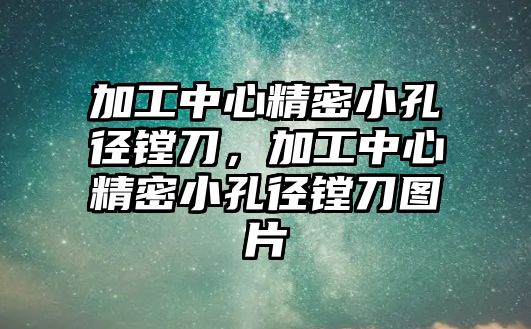 加工中心精密小孔径镗刀，加工中心精密小孔径镗刀图片